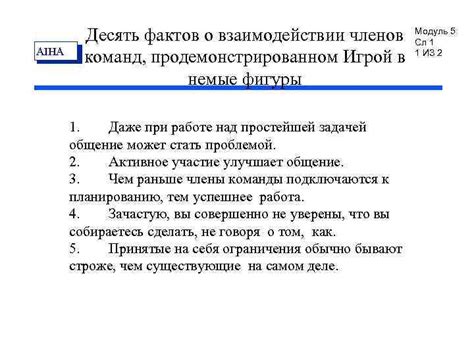 AIHA

Десять фактов о взаимодействии членов команд, продемонстрированном Игрой в немые фигуры

Модуль 5
Сл 1
1 ИЗ 2

1. Даже при работе над простейшей задачей общение может стать проблемой.
2. Активное участие улучшает общение.
3. Чем раньше члены команды подключаются к планированию, тем успешнее работа.
4. Зачастую, вы совершенно не уверены, что вы собираетесь сделать, не говоря о том, как.
5. Принятые на себя ограничения обычно бывают строже, чем существующие на самом деле.